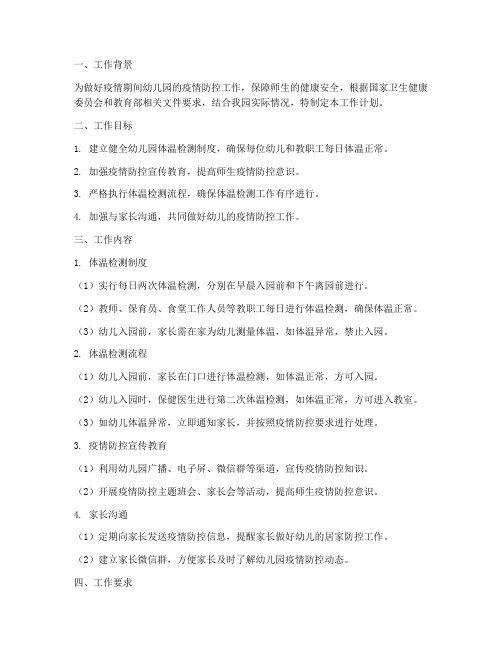 一、工作背景

为做好疫情期间幼儿园的疫情防控工作，保障师生的健康安全，根据国家卫生健康委员会和教育部相关文件要求，结合我园实际情况，特制定本工作计划。

二、工作目标

1. 建立健全幼儿园体温检测制度，确保每位幼儿和教职工每日体温正常。

2. 加强疫情防控宣传教育，提高师生疫情防控意识。

3. 严格执行体温检测流程，确保体温检测工作有序进行。

4. 加强与家长沟通，共同做好幼儿的疫情防控工作。

三、工作内容

1. 体温检测制度

（1）实行每日两次体温检测，分别在早晨入园前和下午离园前进行。

（2）教师、保育员、食堂工作人员等教职工每日进行体温检测，确保体温正常。

（3）幼儿入园前，家长需在家为幼儿测量体温，如体温异常，禁止入园。

2. 体温检测流程

（1）幼儿入园前，家长在门口进行体温检测，如体温正常，方可入园。

（2）幼儿入园时，保健医生进行第二次体温检测，如体温正常，方可进入教室。

（3）如幼儿体温异常，立即通知家长，并按照疫情防控要求进行处理。

3. 疫情防控宣传教育

（1）利用幼儿园广播、电子屏、微信群等渠道，宣传疫情防控知识。

（2）开展疫情防控主题班会、家长会等活动，提高师生疫情防控意识。

4. 家长沟通

（1）定期向家长发送疫情防控信息，提醒家长做好幼儿的居家防控工作。

（2）建立家长微信群，方便家长及时了解幼儿园疫情防控动态。

四、工作要求